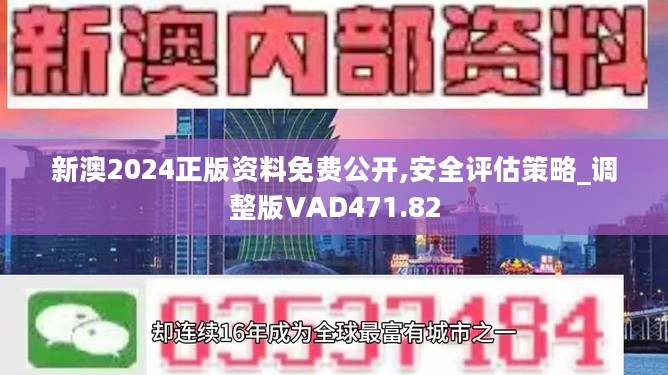 新澳内部资料

新澳2024正版资料免费公开,安全评估策略_调整版VAD471.82

03537184

却连续16年成为全球最富有城市之一